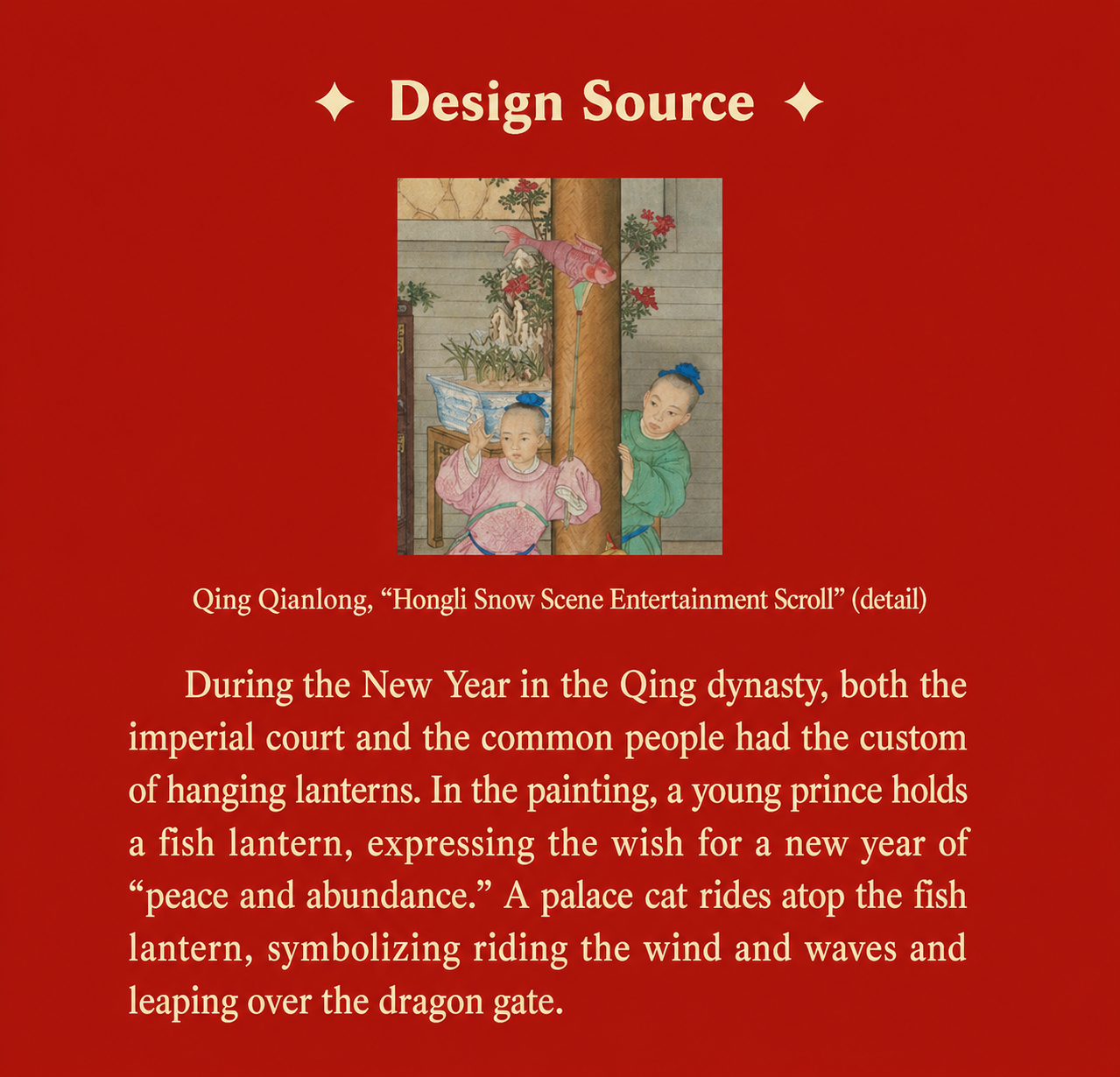 ✦ Design Source ✦

Qing Qianlong, “Hongli Snow Scene Entertainment Scroll” (detail)

During the New Year in the Qing dynasty, both the imperial court and the common people had the custom of hanging lanterns. In the painting, a young prince holds a fish lantern, expressing the wish for a new year of “peace and abundance.” A palace cat rides atop the fish lantern, symbolizing riding the wind and waves and leaping over the dragon gate.